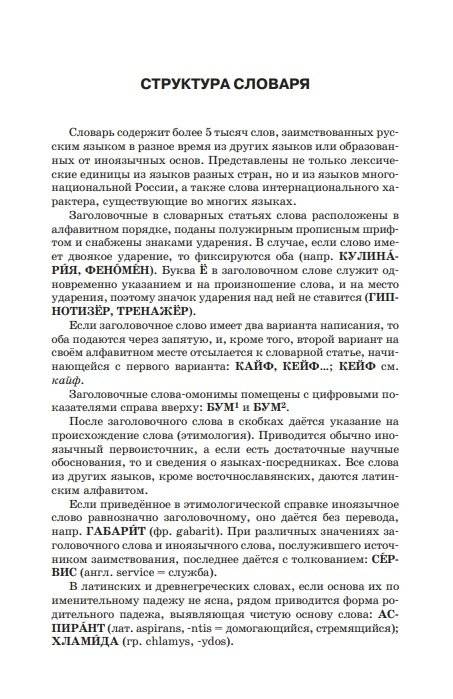 СТРУКТУРА СЛОВАРЯ

Словарь содержит более 5 тысяч слов, заимствованных русским языком в разное время из других языков или образованных от иноязычных основ. Представлены не только лексические единицы из языков разных стран, но и из языков многонациональной России, а также слова интернационального характера, существующие во многих языках.

Заголовочные в словарных статьях слова расположены в алфавитном порядке, поданы полужирным прописным шрифтом и снабжены знаками ударения. В случае, если слово имеет двоякое ударение, то фиксируются оба (напр. КУЛИНА́РИ́Я, ФЕНО́МЕ́Н). Буква Ё в заголовочном слове служит одновременно указанием и на произношение слова, и на место ударения, поэтому значок ударения над ней не ставится (ГИПНОТИЗЁР, ТРЕНАЖЁР).

Если заголовочное слово имеет два варианта написания, то оба подаются через запятую, и, кроме того, второй вариант на своём алфавитном месте отсылается к словарной статье, начинающейся с первого варианта: КАЙФ, КЕЙФ...; КЕЙФ см. кайф.

Заголовочные слова-омонимы помещены с цифровыми показателями справа вверху: БУМ$^1$ и БУМ$^2$.

После заголовочного слова в скобках даётся указание на происхождение слова (этимология). Приводится обычно иноязычный первоисточник, а если есть достаточные научные обоснования, то и сведения о языках-посредниках. Все слова из других языков, кроме восточнославянских, даются латинским алфавитом.

Если приведённое в этимологической справке иноязычное слово равнозначно заголовочному, оно даётся без перевода, напр. ГАБАРИ́Т (фр. gabarit). При различных значениях заголовочного слова и иноязычного слова, послужившего источником заимствования, последнее даётся с толкованием: СЕ́РВИС (англ. service = служба).

В латинских и древнегреческих словах, если основа их по именительному падежу не ясна, рядом приводится форма родительного падежа, выявляющая чистую основу слова: АСПИРА́НТ (лат. aspirans, -ntis = домогающийся, стремящийся); ХЛАМИ́ДА (гр. chlamys, -ydos).